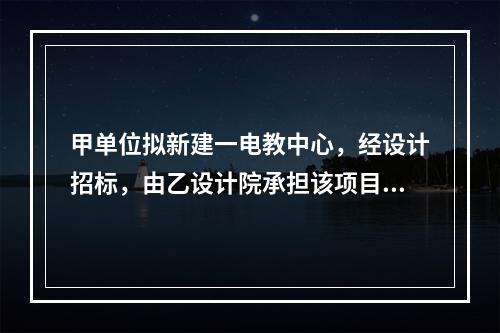 甲单位拟新建一电教中心，经设计招标，由乙设计院承担该项目...